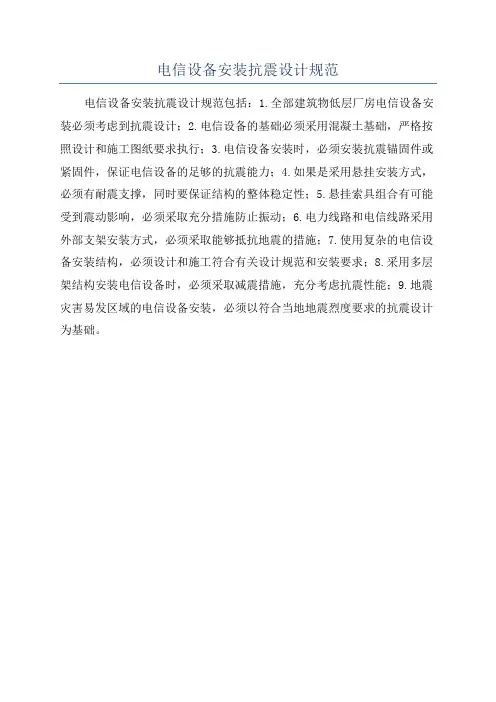 电信设备安装抗震设计规范

电信设备安装抗震设计规范包括：1.全部建筑物低层厂房电信设备安装必须考虑到抗震设计；2.电信设备的基础必须采用混凝土基础，严格按照设计和施工图纸要求执行；3.电信设备安装时，必须安装抗震锚固件或紧固件，保证电信设备的足够的抗震能力；4.如果是采用悬挂安装方式，必须有耐震支撑，同时要保证结构的整体稳定性；5.悬挂索具组合有可能受到震动影响，必须采取充分措施防止振动；6.电力线路和电信线路采用外部支架安装方式，必须采取能够抵抗地震的措施；7.使用复杂的电信设备安装结构，必须设计和施工符合有关设计规范和安装要求；8.采用多层架结构安装电信设备时，必须采取减震措施，充分考虑抗震性能；9.地震灾害易发区域的电信设备安装，必须以符合当地地震烈度要求的抗震设计为基础。